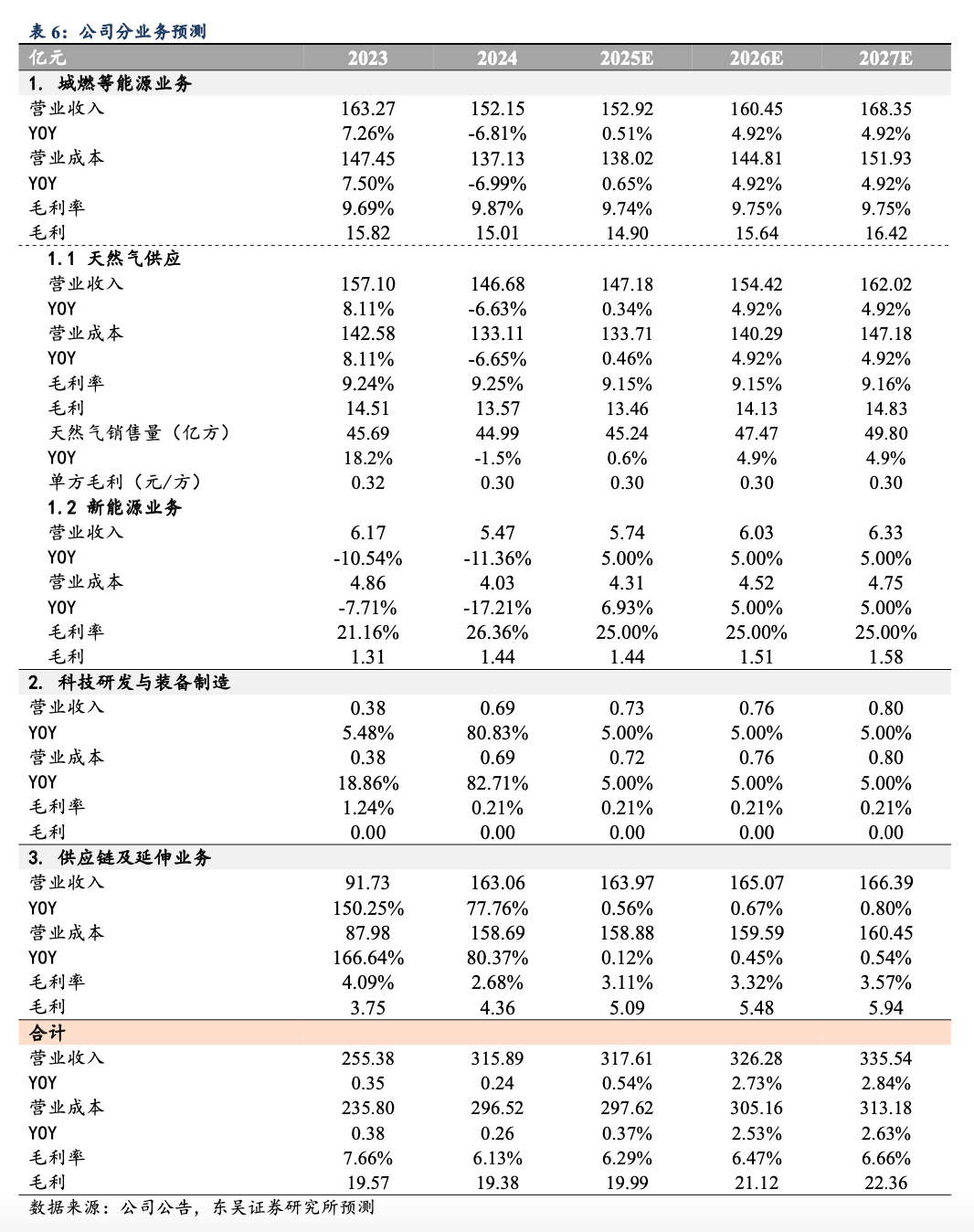 表 6：公司分业务预测

| 亿元 | 2023 | 2024 | 2025E | 2026E | 2027E |
|---|---|---|---|---|---|
| 1. 城燃等能源业务 | | | | | |
| 营业收入 | 163.27 | 152.15 | 152.92 | 160.45 | 168.35 |
| YOY | 7.26% | -6.81% | 0.51% | 4.92% | 4.92% |
| 营业成本 | 147.45 | 137.13 | 138.02 | 144.81 | 151.93 |
| YOY | 7.50% | -6.99% | 0.65% | 4.92% | 4.92% |
| 毛利率 | 9.69% | 9.87% | 9.74% | 9.75% | 9.75% |
| 毛利 | 15.82 | 15.01 | 14.90 | 15.64 | 16.42 |
| 1.1 天然气供应 | | | | | |
| 营业收入 | 157.10 | 146.68 | 147.18 | 154.42 | 162.02 |
| YOY | 8.11% | -6.63% | 0.34% | 4.92% | 4.92% |
| 营业成本 | 142.58 | 133.11 | 133.71 | 140.29 | 147.18 |
| YOY | 8.11% | -6.65% | 0.46% | 4.92% | 4.92% |
| 毛利率 | 9.24% | 9.25% | 9.15% | 9.15% | 9.16% |
| 毛利 | 14.51 | 13.57 | 13.46 | 14.13 | 14.83 |
| 天然气销售量（亿方） | 45.69 | 44.99 | 45.24 | 47.47 | 49.80 |
| YOY | 18.2% | -1.5% | 0.6% | 4.9% | 4.9% |
| 单方毛利（元/方） | 0.32 | 0.30 | 0.30 | 0.30 | 0.30 |
| 1.2 新能源业务 | | | | | |
| 营业收入 | 6.17 | 5.47 | 5.74 | 6.03 | 6.33 |
| YOY | -10.54% | -11.36% | 5.00% | 5.00% | 5.00% |
| 营业成本 | 4.86 | 4.03 | 4.31 | 4.52 | 4.75 |
| YOY | -7.71% | -17.21% | 6.93% | 5.00% | 5.00% |
| 毛利率 | 21.16% | 26.36% | 25.00% | 25.00% | 25.00% |
| 毛利 | 1.31 | 1.44 | 1.44 | 1.51 | 1.58 |
| 2. 科技研发与装备制造 | | | | | |
| 营业收入 | 0.38 | 0.69 | 0.73 | 0.76 | 0.80 |
| YOY | 5.48% | 80.83% | 5.00% | 5.00% | 5.00% |
| 营业成本 | 0.38 | 0.69 | 0.72 | 0.76 | 0.80 |
| YOY | 18.86% | 82.71% | 5.00% | 5.00% | 5.00% |
| 毛利率 | 1.24% | 0.21% | 0.21% | 0.21% | 0.21% |
| 毛利 | 0.00 | 0.00 | 0.00 | 0.00 | 0.00 |
| 3. 供应链及延伸业务 | | | | | |
| 营业收入 | 91.73 | 163.06 | 163.97 | 165.07 | 166.39 |
| YOY | 150.25% | 77.76% | 0.56% | 0.67% | 0.80% |
| 营业成本 | 87.98 | 158.69 | 158.88 | 159.59 | 160.45 |
| YOY | 166.64% | 80.37% | 0.12% | 0.45% | 0.54% |
| 毛利率 | 4.09% | 2.68% | 3.11% | 3.32% | 3.57% |
| 毛利 | 3.75 | 4.36 | 5.09 | 5.48 | 5.94 |
| 合计 | | | | | |
| 营业收入 | 255.38 | 315.89 | 317.61 | 326.28 | 335.54 |
| YOY | 0.35 | 0.24 | 0.54% | 2.73% | 2.84% |
| 营业成本 | 235.80 | 296.52 | 297.62 | 305.16 | 313.18 |
| YOY | 0.38 | 0.26 | 0.37% | 2.53% | 2.63% |
| 毛利率 | 7.66% | 6.13% | 6.29% | 6.47% | 6.66% |
| 毛利 | 19.57 | 19.38 | 19.99 | 21.12 | 22.36 |

数据来源：公司公告，东吴证券研究所预测